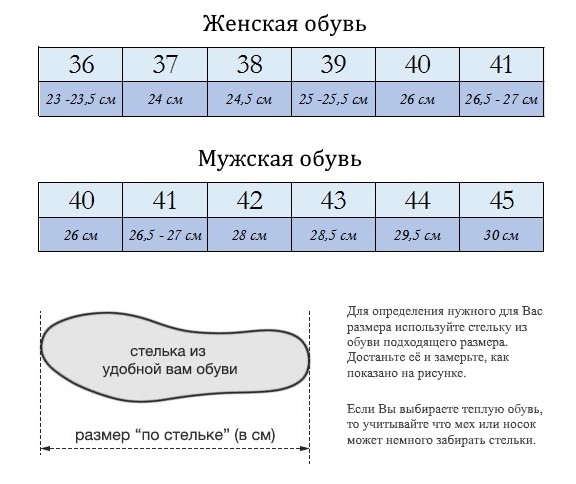 Женская обувь

| 36 | 37 | 38 | 39 | 40 | 41 |
|---|---|---|---|---|---|
| 23 -23,5 см | 24 см | 24,5 см | 25 -25,5 см | 26 см | 26,5 - 27 см |

Мужская обувь

| 40 | 41 | 42 | 43 | 44 | 45 |
|---|---|---|---|---|---|
| 26 см | 26,5 - 27 см | 28 см | 28,5 см | 29,5 см | 30 см |

стелька из удобной вам обуви

размер “по стельке” (в см)

Для определения нужного для Вас размера используйте стельку из обуви подходящего размера. Достаньте её и замерьте, как показано на рисунке.

Если Вы выбираете теплую обувь, то учитывайте что мех или носок может немного забирать стельки.